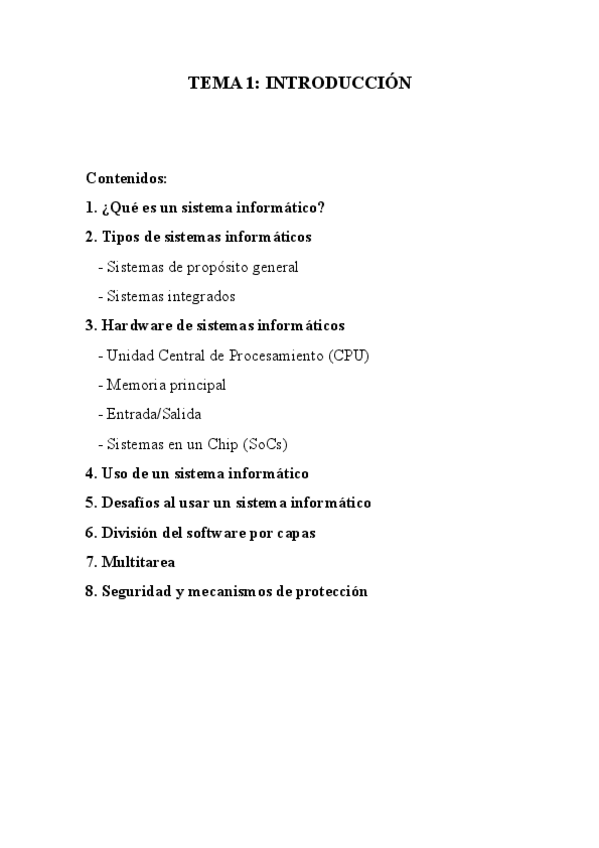 TEMA 1: INTRODUCCIÓN

Contenidos:

1. ¿Qué es un sistema informático?

2. Tipos de sistemas informáticos

- Sistemas de propósito general

- Sistemas integrados

3. Hardware de sistemas informáticos

- Unidad Central de Procesamiento (CPU)

- Memoria principal

- Entrada/Salida

- Sistemas en un Chip (SoCs)

4. Uso de un sistema informático

5. Desafíos al usar un sistema informático

6. División del software por capas

7. Multitarea

8. Seguridad y mecanismos de protección